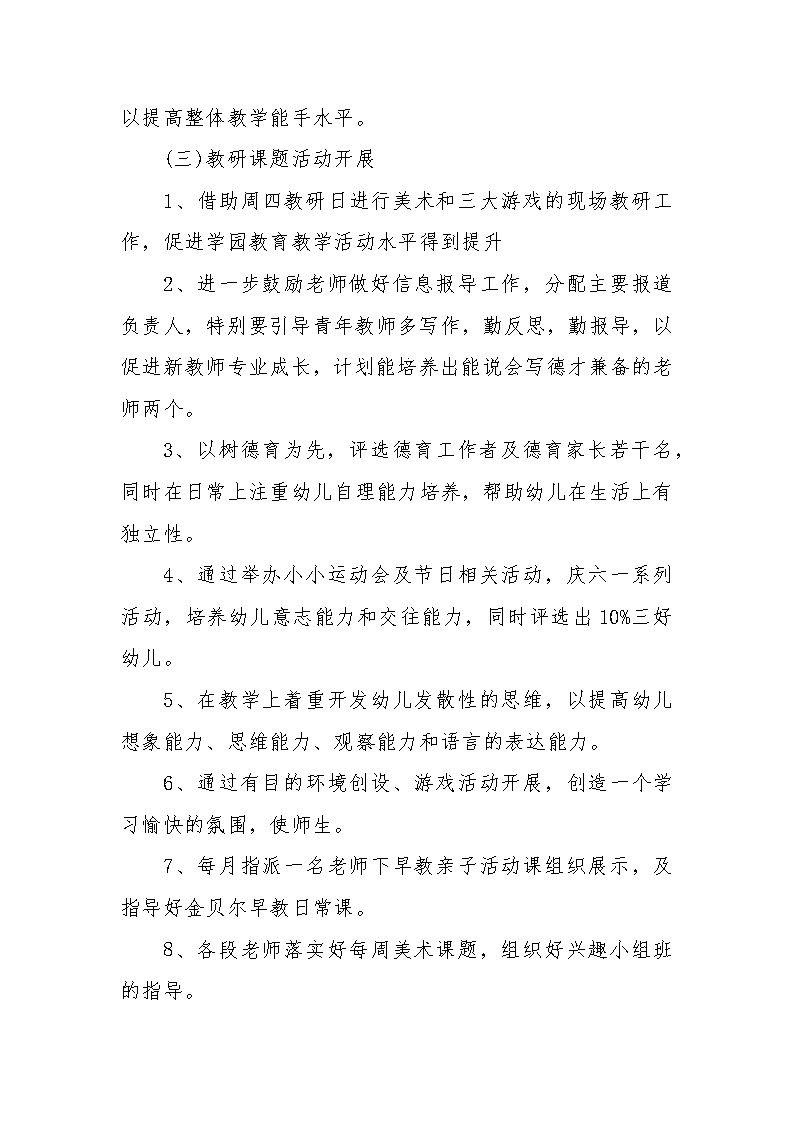 以提高整体教学能手水平。

(三)教研课题活动开展

1、借助周四教研日进行美术和三大游戏的现场教研工作，促进学园教育教学活动水平得到提升

2、进一步鼓励老师做好信息报导工作，分配主要报道负责人，特别要引导青年教师多写作，勤反思，勤报导，以促进新教师专业成长，计划能培养出能说会写德才兼备的老师两个。

3、以树德育为先，评选德育工作者及德育家长若干名，同时在日常上注重幼儿自理能力培养，帮助幼儿在生活上有独立性。

4、通过举办小小运动会及节日相关活动，庆六一系列活动，培养幼儿意志能力和交往能力，同时评选出10%三好幼儿。

5、在教学上着重开发幼儿发散性的思维，以提高幼儿想象能力、思维能力、观察能力和语言的表达能力。

6、通过有目的环境创设、游戏活动开展，创造一个学习愉快的氛围，使师生。

7、每月指派一名老师下早教亲子活动课组织展示，及指导好金贝尔早教日常课。

8、各段老师落实好每周美术课题，组织好兴趣小组班的指导。